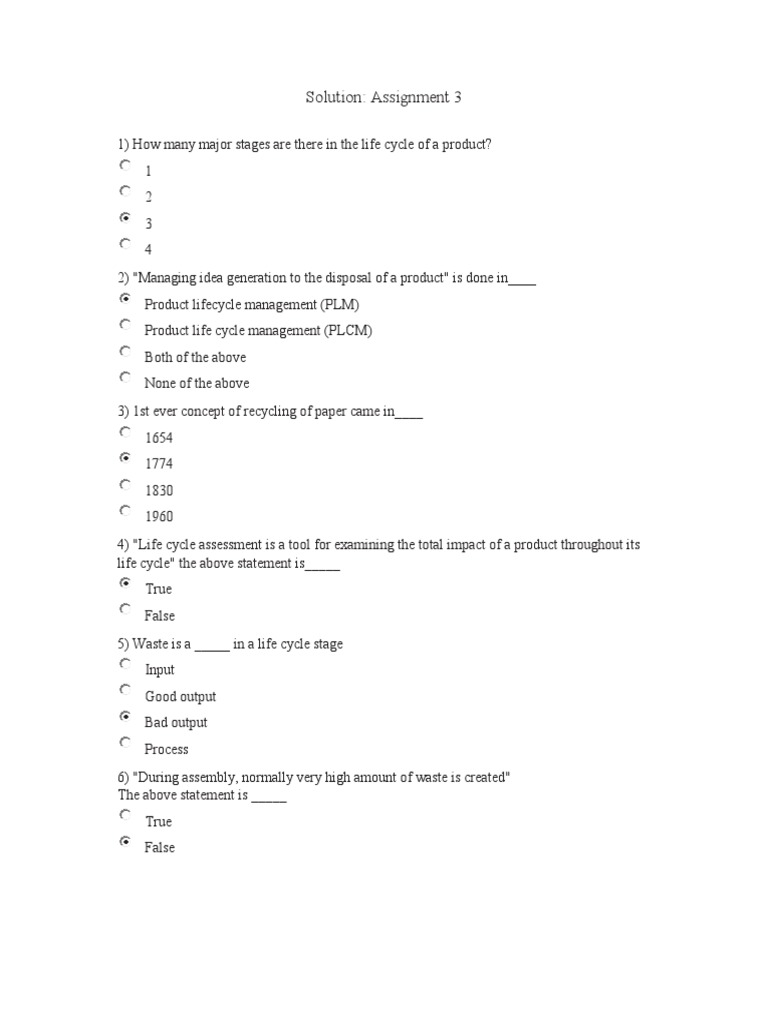 Solution: Assignment 3

1) How many major stages are there in the life cycle of a product?

1

2

3

4

2) "Managing idea generation to the disposal of a product" is done in____

Product lifecycle management (PLM)

Product life cycle management (PLCM)

Both of the above

None of the above

3) 1st ever concept of recycling of paper came in____

1654

1774

1830

1960

4) "Life cycle assessment is a tool for examining the total impact of a product throughout its life cycle" the above statement is_____

True

False

5) Waste is a _____ in a life cycle stage

Input

Good output

Bad output

Process

6) "During assembly, normally very high amount of waste is created"
The above statement is _____

True

False